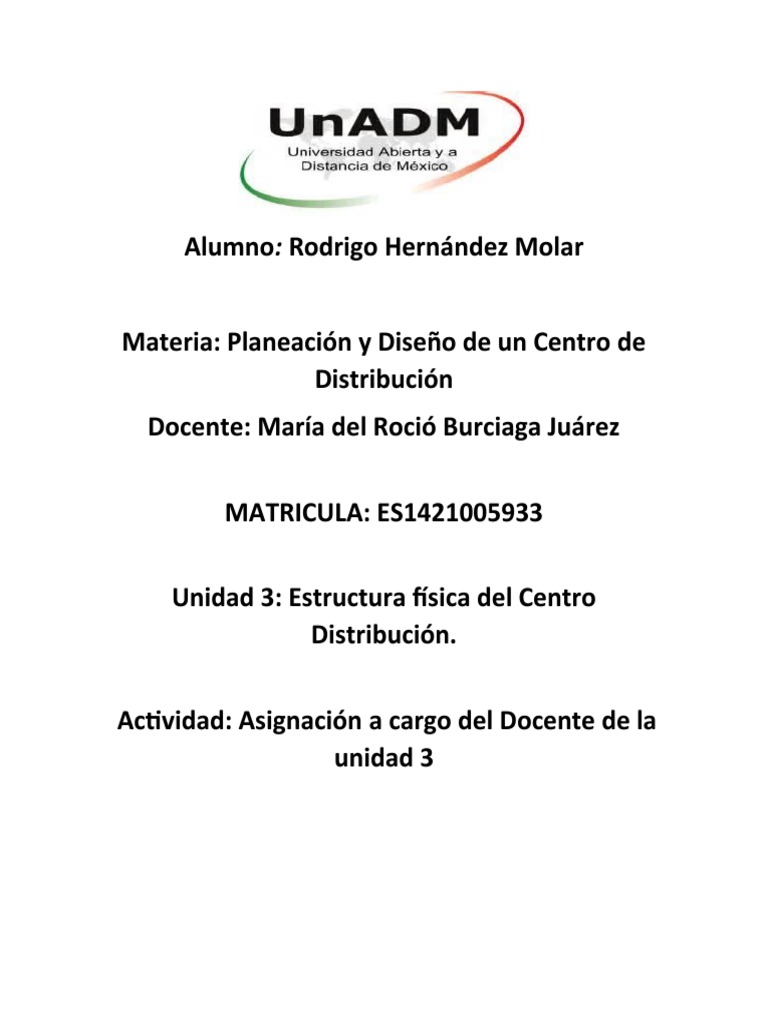 UnADM
Universidad Abierta y a Distancia de México

Alumno: Rodrigo Hernández Molar

Materia: Planeación y Diseño de un Centro de Distribución

Docente: María del Roció Burciaga Juárez

MATRICULA: ES1421005933

Unidad 3: Estructura física del Centro Distribución.

Actividad: Asignación a cargo del Docente de la unidad 3